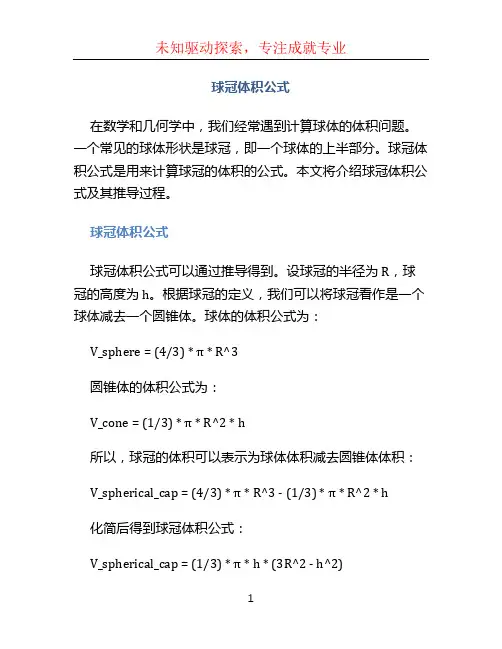 未知驱动探索，专注成就专业

球冠体积公式

在数学和几何学中，我们经常遇到计算球体的体积问题。一个常见的球体形状是球冠，即一个球体的上半部分。球冠体积公式是用来计算球冠的体积的公式。本文将介绍球冠体积公式及其推导过程。

球冠体积公式

球冠体积公式可以通过推导得到。设球冠的半径为 R，球冠的高度为 h。根据球冠的定义，我们可以将球冠看作是一个球体减去一个圆锥体。球体的体积公式为：

V_sphere = (4/3) * π * R^3

圆锥体的体积公式为：

V_cone = (1/3) * π * R^2 * h

所以，球冠的体积可以表示为球体体积减去圆锥体体积：

V_spherical_cap = (4/3) * π * R^3 - (1/3) * π * R^2 * h

化简后得到球冠体积公式：

V_spherical_cap = (1/3) * π * h * (3R^2 - h^2)

1